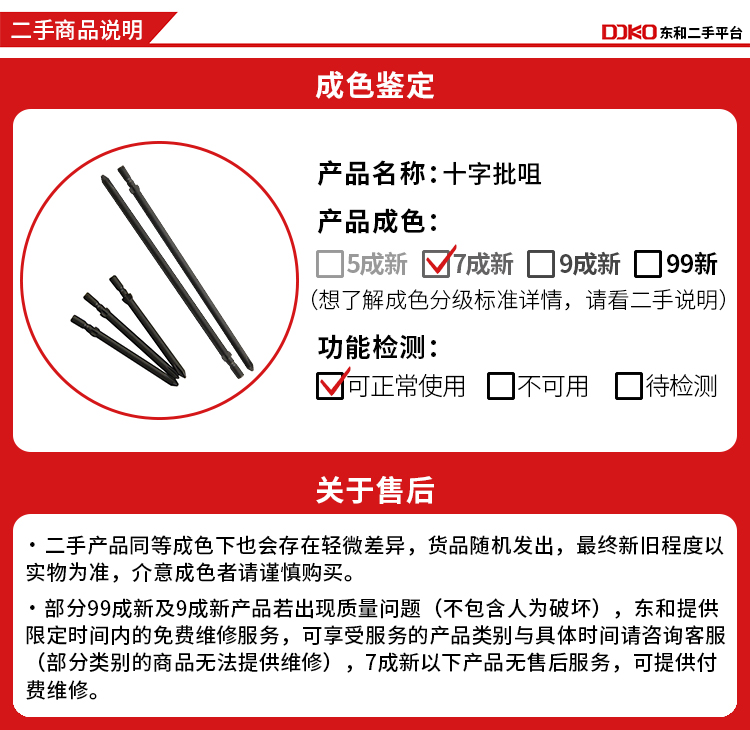 二手商品说明

DDKO 东和二手平台

成色鉴定

产品名称：十字批咀

产品成色：

5成新 7成新 9成新 99新

（想了解成色分级标准详情，请看二手说明）

功能检测：

可正常使用 不可用 待检测

关于售后

· 二手产品同等成色下也会存在轻微差异，货品随机发出，最终新旧程度以实物为准，介意成色者请谨慎购买。

· 部分99成新及9成新产品若出现质量问题（不包含人为破坏），东和提供限定时间内的免费维修服务，可享受服务的产品类别与具体时间请咨询客服（部分类别的商品无法提供维修），7成新以下产品无售后服务，可提供付费维修。